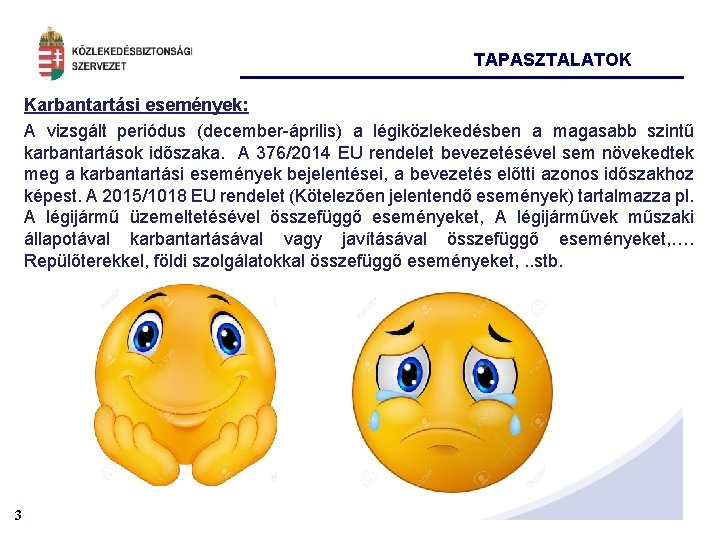 KÖZLEKEDÉSBIZTONSÁGI SZERVEZET

TAPASZTALATOK

Karbantartási események:

A vizsgált periódus (december-április) a légiközlekedésben a magasabb szintű karbantartások időszaka. A 376/2014 EU rendelet bevezetésével sem növekedtek meg a karbantartási események bejelentései, a bevezetés előtti azonos időszakhoz képest. A 2015/1018 EU rendelet (Kötelezően jelentendő események) tartalmazza pl. A légijármű üzemeltetésével összefüggő eseményeket, A légijárművek műszaki állapotával karbantartásával vagy javításával összefüggő eseményeket,…. Repülőterekkel, földi szolgálatokkal összefüggő eseményeket, ..stb.

3